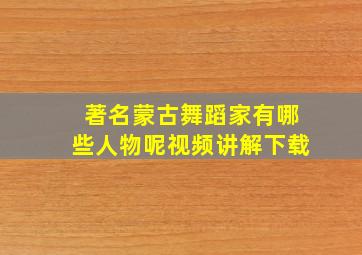 著名蒙古舞蹈家有哪些人物呢视频讲解下载